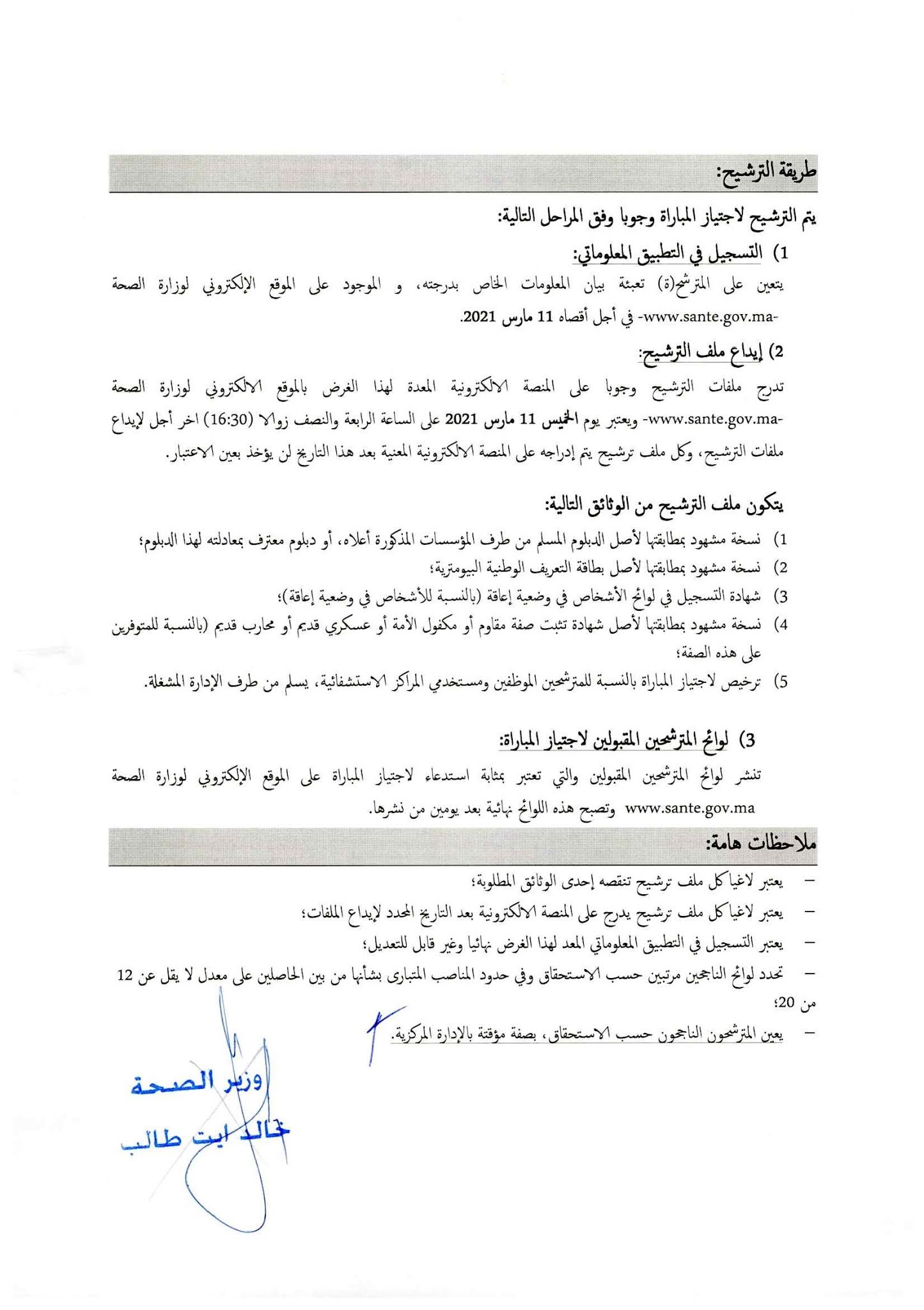 طريقة الترشيح:

يتم الترشيح لاجتياز المباراة وجوبا وفق المراحل التالية:

1) التسجيل في التطبيق المعلوماتي:

يتعين على المترشح(ة) تعبئة بيان المعلومات الخاص بدرجته، و الموجود على الموقع الإلكتروني لوزارة الصحة -www.sante.gov.ma- في أجل أقصاه 11 مارس 2021.

2) إيداع ملف الترشيح:

تدرج ملفات الترشيح وجوبا على المنصة الالكترونية المعدة لهذا الغرض بالموقع الالكتروني لوزارة الصحة -www.sante.gov.ma- ويعتبر يوم الخميس 11 مارس 2021 على الساعة الرابعة والنصف زوالا (16:30) اخر أجل لإيداع ملفات الترشيح، وكل ملف ترشيح يتم إدراجه على المنصة الالكترونية المعنية بعد هذا التاريخ لن يؤخذ بعين الاعتبار.

يتكون ملف الترشيح من الوثائق التالية:

1) نسخة مشهود بمطابقتها لأصل الدبلوم المسلم من طرف المؤسسات المذكورة أعلاه، أو دبلوم معترف بمعادلته لهذا الدبلوم؛
2) نسخة مشهود بمطابقتها لأصل بطاقة التعريف الوطنية البيومترية؛
3) شهادة التسجيل في لوائح الأشخاص في وضعية إعاقة (بالنسبة للأشخاص في وضعية إعاقة)؛
4) نسخة مشهود بمطابقتها لأصل شهادة تثبت صفة مقاوم أو مكفول الأمة أو عسكري قديم أو محارب قديم (بالنسبة للمتوفرين على هذه الصفة؛
5) ترخيص لاجتياز المباراة بالنسبة للمترشحين الموظفين ومستخدمي المراكز الاستشفائية، يسلم من طرف الإدارة المشغلة.

3) لوائح المترشحين المقبولين لاجتياز المباراة:

تنشر لوائح المترشحين المقبولين والتي تعتبر بمثابة استدعاء لاجتياز المباراة على الموقع الإلكتروني لوزارة الصحة www.sante.gov.ma وتصبح هذه اللوائح نهائية بعد يومين من نشرها.

ملاحظات هامة:

– يعتبر لاغيا كل ملف ترشيح تنقصه إحدى الوثائق المطلوبة؛
– يعتبر لاغيا كل ملف ترشيح يدرج على المنصة الالكترونية بعد التاريخ المحدد لإيداع الملفات؛
– يعتبر التسجيل في التطبيق المعلوماتي المعد لهذا الغرض نهائيا وغير قابل للتعديل؛
– تحدد لوائح الناجحين مرتبين حسب الاستحقاق وفي حدود المناصب المتبارى بشأنها من بين الحاصلين على معدل لا يقل عن 12 من 20؛
– يعين المترشحون الناجحون حسب الاستحقاق، بصفة مؤقتة بالإدارة المركزية.

وزير الصحة
خالد ايت طالب